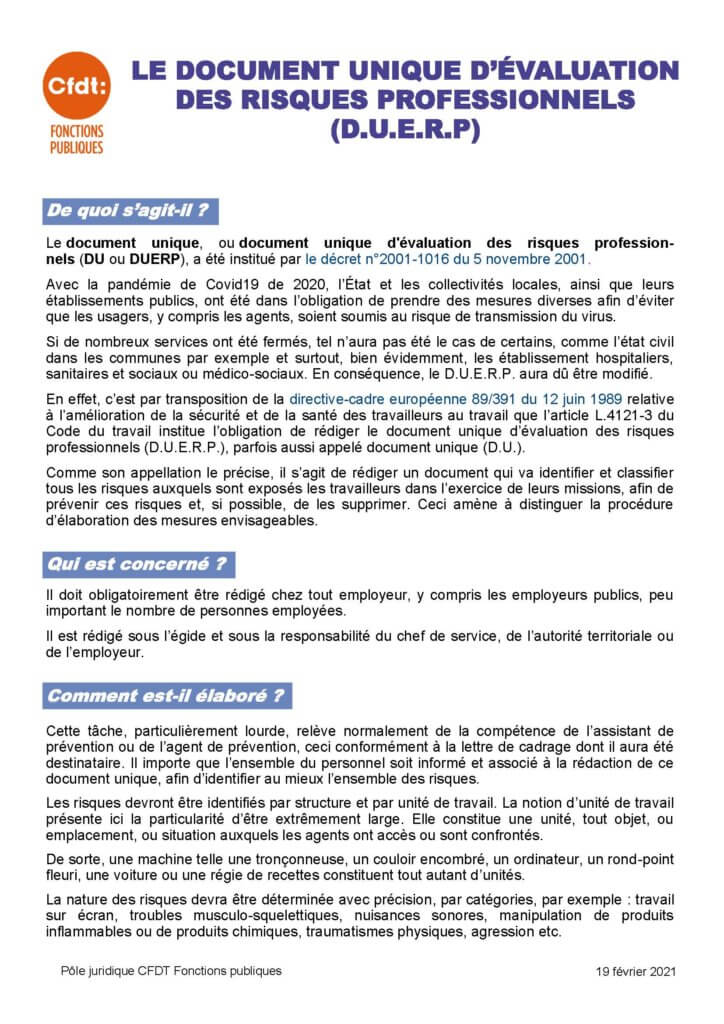 Cfdt:
FONCTIONS PUBLIQUES

LE DOCUMENT UNIQUE D'ÉVALUATION DES RISQUES PROFESSIONNELS (D.U.E.R.P)

De quoi s'agit-il ?

Le document unique, ou document unique d'évaluation des risques professionnels (DU ou DUERP), a été institué par le décret n°2001-1016 du 5 novembre 2001.

Avec la pandémie de Covid19 de 2020, l'État et les collectivités locales, ainsi que leurs établissements publics, ont été dans l'obligation de prendre des mesures diverses afin d'éviter que les usagers, y compris les agents, soient soumis au risque de transmission du virus.

Si de nombreux services ont été fermés, tel n'aura pas été le cas de certains, comme l'état civil dans les communes par exemple et surtout, bien évidemment, les établissement hospitaliers, sanitaires et sociaux ou médico-sociaux. En conséquence, le D.U.E.R.P. aura dû être modifié.

En effet, c'est par transposition de la directive-cadre européenne 89/391 du 12 juin 1989 relative à l'amélioration de la sécurité et de la santé des travailleurs au travail que l'article L.4121-3 du Code du travail institue l'obligation de rédiger le document unique d'évaluation des risques professionnels (D.U.E.R.P.), parfois aussi appelé document unique (D.U.).

Comme son appellation le précise, il s'agit de rédiger un document qui va identifier et classifier tous les risques auxquels sont exposés les travailleurs dans l'exercice de leurs missions, afin de prévenir ces risques et, si possible, de les supprimer. Ceci amène à distinguer la procédure d'élaboration des mesures envisageables.

Qui est concerné ?

Il doit obligatoirement être rédigé chez tout employeur, y compris les employeurs publics, peu important le nombre de personnes employées.

Il est rédigé sous l'égide et sous la responsabilité du chef de service, de l'autorité territoriale ou de l'employeur.

Comment est-il élaboré ?

Cette tâche, particulièrement lourde, relève normalement de la compétence de l'assistant de prévention ou de l'agent de prévention, ceci conformément à la lettre de cadrage dont il aura été destinataire. Il importe que l'ensemble du personnel soit informé et associé à la rédaction de ce document unique, afin d'identifier au mieux l'ensemble des risques.

Les risques devront être identifiés par structure et par unité de travail. La notion d'unité de travail présente ici la particularité d'être extrêmement large. Elle constitue une unité, tout objet, ou emplacement, ou situation auxquels les agents ont accès ou sont confrontés.

De sorte, une machine telle une tronçonneuse, un couloir encombré, un ordinateur, un rond-point fleuri, une voiture ou une régie de recettes constituent tout autant d'unités.

La nature des risques devra être déterminée avec précision, par catégories, par exemple : travail sur écran, troubles musculo-squelettiques, nuisances sonores, manipulation de produits inflammables ou de produits chimiques, traumatismes physiques, agression etc.

Pôle juridique CFDT Fonctions publiques

19 février 2021